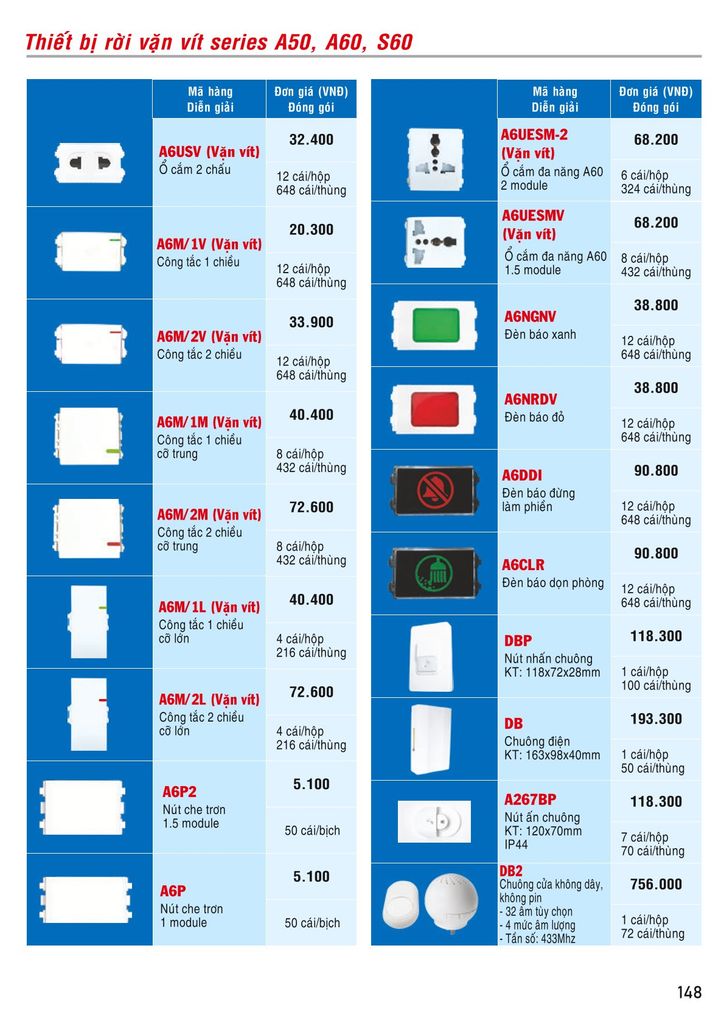 Thiết bị rời vặn vít series A50, A60, S60

| | Mã hàng Diễn giải | Đơn giá (VNĐ) Đóng gói |
|---|---|---|
| | A6USV (Vặn vít) Ổ cắm 2 chấu | 32.400 12 cái/hộp 648 cái/thùng |
| | A6M/1V (Vặn vít) Công tắc 1 chiều | 20.300 12 cái/hộp 648 cái/thùng |
| | A6M/2V (Vặn vít) Công tắc 2 chiều | 33.900 12 cái/hộp 648 cái/thùng |
| | A6M/1M (Vặn vít) Công tắc 1 chiều cỡ trung | 40.400 8 cái/hộp 432 cái/thùng |
| | A6M/2M (Vặn vít) Công tắc 2 chiều cỡ trung | 72.600 8 cái/hộp 432 cái/thùng |
| | A6M/1L (Vặn vít) Công tắc 1 chiều cỡ lớn | 40.400 4 cái/hộp 216 cái/thùng |
| | A6M/2L (Vặn vít) Công tắc 2 chiều cỡ lớn | 72.600 4 cái/hộp 216 cái/thùng |
| | A6P2 Nút che trơn 1.5 module | 5.100 50 cái/bịch |
| | A6P Nút che trơn 1 module | 5.100 50 cái/bịch |

| | Mã hàng Diễn giải | Đơn giá (VNĐ) Đóng gói |
|---|---|---|
| | A6UESM-2 (Vặn vít) Ổ cắm đa năng A60 2 module | 68.200 6 cái/hộp 324 cái/thùng |
| | A6UESMV (Vặn vít) Ổ cắm đa năng A60 1.5 module | 68.200 8 cái/hộp 432 cái/thùng |
| | A6NGNV Đèn báo xanh | 38.800 12 cái/hộp 648 cái/thùng |
| | A6NRDV Đèn báo đỏ | 38.800 12 cái/hộp 648 cái/thùng |
| | A6DDI Đèn báo đừng làm phiền | 90.800 12 cái/hộp 648 cái/thùng |
| | A6CLR Đèn báo dọn phòng | 90.800 12 cái/hộp 648 cái/thùng |
| | DBP Nút nhấn chuông KT: 118x72x28mm | 118.300 1 cái/hộp 100 cái/thùng |
| | DB Chuông điện KT: 163x98x40mm | 193.300 1 cái/hộp 50 cái/thùng |
| | A267BP Nút ấn chuông KT: 120x70mm IP44 | 118.300 7 cái/hộp 70 cái/thùng |
| | DB2 Chuông cửa không dây, không pin - 32 âm tùy chọn - 4 mức âm lượng - Tần số: 433Mhz | 756.000 1 cái/hộp 72 cái/thùng |

148